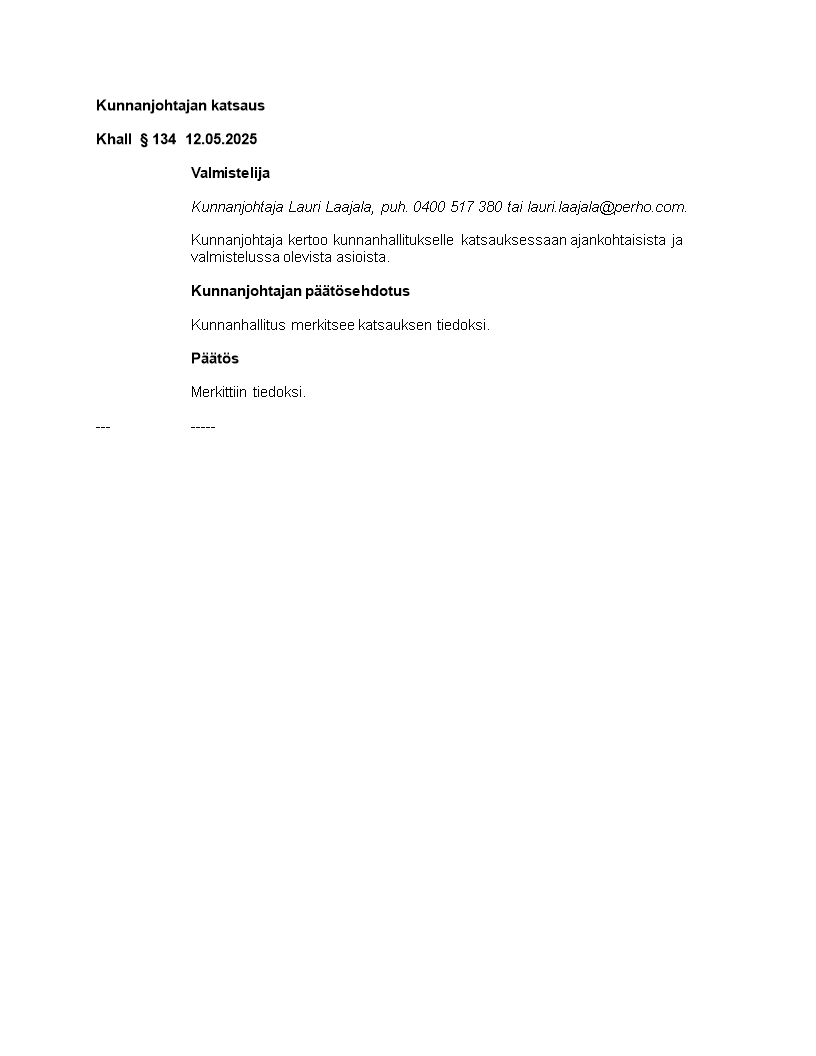 Kunnanjohtajan katsaus

Khall § 134 12.05.2025

Valmistelija

Kunnanjohtaja Lauri Laajala, puh. 0400 517 380 tai lauri.laajala@perho.com.

Kunnanjohtaja kertoo kunnanhallitukselle katsauksessaan ajankohtaisista ja valmistelussa olevista asioista.

Kunnanjohtajan päätösehdotus

Kunnanhallitus merkitsee katsauksen tiedoksi.

Päätös

Merkittiin tiedoksi.

--- -----